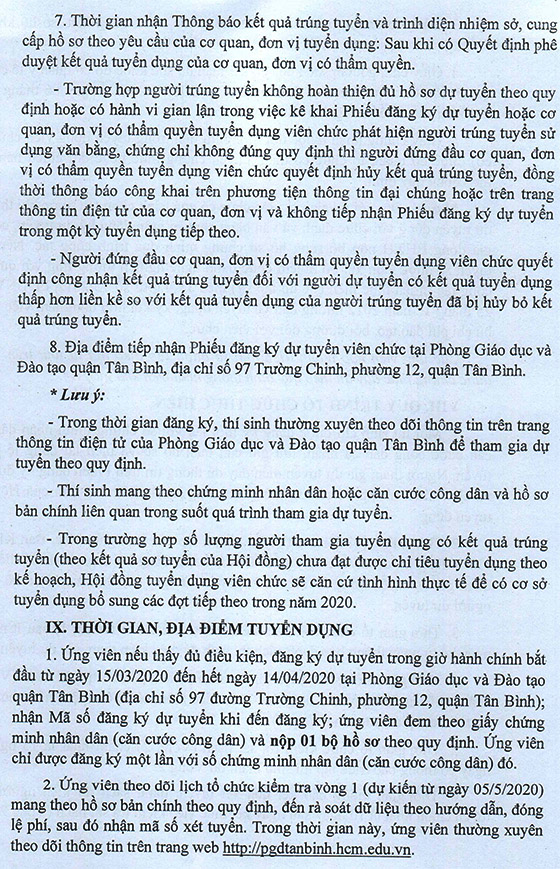 7. Thời gian nhận Thông báo kết quả trúng tuyển và trình diện nhiệm sở, cung cấp hồ sơ theo yêu cầu của cơ quan, đơn vị tuyển dụng: Sau khi có Quyết định phê duyệt kết quả tuyển dụng của cơ quan, đơn vị có thẩm quyền.

- Trường hợp người trúng tuyển không hoàn thiện đủ hồ sơ dự tuyển theo quy định hoặc có hành vi gian lận trong việc kê khai Phiếu đăng ký dự tuyển hoặc cơ quan, đơn vị có thẩm quyền tuyển dụng viên chức phát hiện người trúng tuyển sử dụng văn bằng, chứng chỉ không đúng quy định thì người đứng đầu cơ quan, đơn vị có thẩm quyền tuyển dụng viên chức quyết định hủy kết quả trúng tuyển, đồng thời thông báo công khai trên phương tiện thông tin đại chúng hoặc trên trang thông tin điện tử của cơ quan, đơn vị và không tiếp nhận Phiếu đăng ký dự tuyển trong một kỳ tuyển dụng tiếp theo.

- Người đứng đầu cơ quan, đơn vị có thẩm quyền tuyển dụng viên chức quyết định công nhận kết quả trúng tuyển đối với người dự tuyển có kết quả tuyển dụng thấp hơn liền kề so với kết quả tuyển dụng của người trúng tuyển đã bị hủy bỏ kết quả trúng tuyển.

8. Địa điểm tiếp nhận Phiếu đăng ký dự tuyển viên chức tại Phòng Giáo dục và Đào tạo quận Tân Bình, địa chỉ số 97 Trường Chinh, phường 12, quận Tân Bình.

* Lưu ý:

- Trong thời gian đăng ký, thí sinh thường xuyên theo dõi thông tin trên trang thông tin điện tử của Phòng Giáo dục và Đào tạo quận Tân Bình để tham gia dự tuyển theo quy định.

- Thí sinh mang theo chứng minh nhân dân hoặc căn cước công dân và hồ sơ bản chính liên quan trong suốt quá trình tham gia dự tuyển.

- Trong trường hợp số lượng người tham gia tuyển dụng có kết quả trúng tuyển (theo kết quả sơ tuyển của Hội đồng) chưa đạt được chỉ tiêu tuyển dụng theo kế hoạch, Hội đồng tuyển dụng viên chức sẽ căn cứ tình hình thực tế để có cơ sở tuyển dụng bổ sung các đợt tiếp theo trong năm 2020.

IX. THỜI GIAN, ĐỊA ĐIỂM TUYỂN DỤNG

1. Ứng viên nếu thấy đủ điều kiện, đăng ký dự tuyển trong giờ hành chính bắt đầu từ ngày 15/03/2020 đến hết ngày 14/04/2020 tại Phòng Giáo dục và Đào tạo quận Tân Bình (địa chỉ số 97 đường Trường Chinh, phường 12, quận Tân Bình); nhận Mã số đăng ký dự tuyển khi đến đăng ký; ứng viên đem theo giấy chứng minh nhân dân (căn cước công dân) và nộp 01 bộ hồ sơ theo quy định. Ứng viên chỉ được đăng ký một lần với số chứng minh nhân dân (căn cước công dân) đó.

2. Ứng viên theo dõi lịch tổ chức kiểm tra vòng 1 (dự kiến từ ngày 05/5/2020) mang theo hồ sơ bản chính theo quy định, đến rà soát dữ liệu theo hướng dẫn, đóng lệ phí, sau đó nhận mã số xét tuyển. Trong thời gian này, ứng viên thường xuyên theo dõi thông tin trên trang web http://pgdtanbinh.hcm.edu.vn.